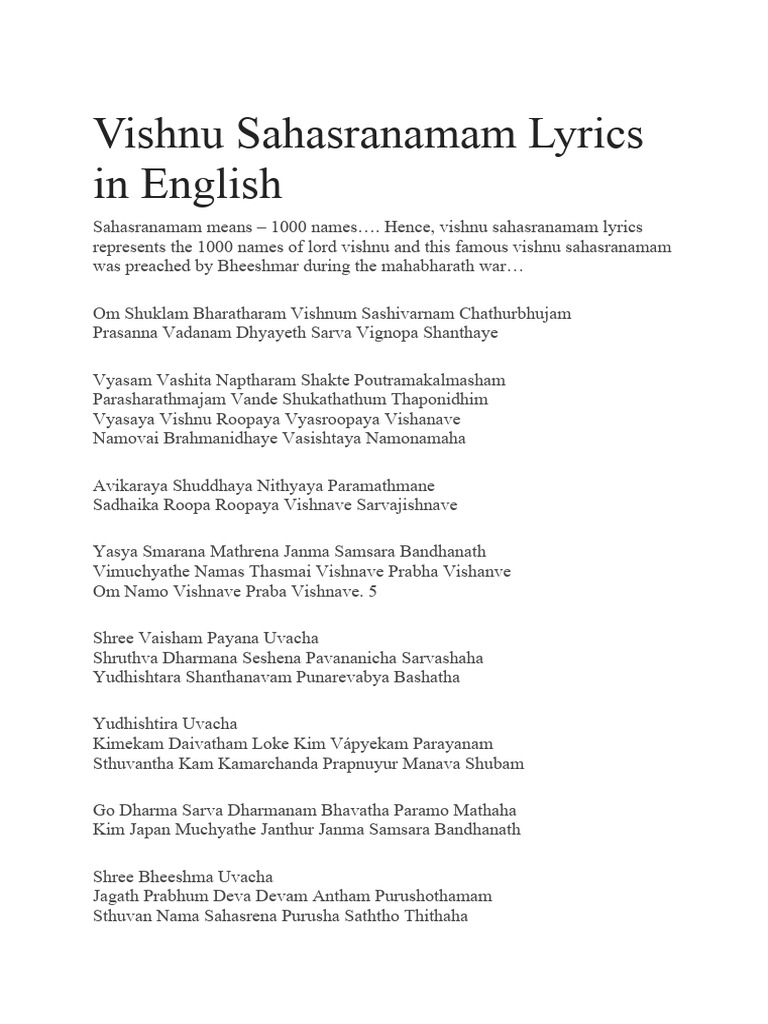 Vishnu Sahasranamam Lyrics in English

Sahasranamam means – 1000 names…. Hence, vishnu sahasranamam lyrics represents the 1000 names of lord vishnu and this famous vishnu sahasranamam was preached by Bheeshmar during the mahabharath war…

Om Shuklam Bharatharam Vishnum Sashivarnam Chathurbhujam
Prasanna Vadanam Dhyayeth Sarva Vignopa Shanthaye

Vyasam Vashita Naptharam Shakte Poutramakalmasham
Parasharathmajam Vande Shukathathum Thaponidhim
Vyasaya Vishnu Roopaya Vyasroopaya Vishanave
Namovai Brahmanidhaye Vasishtaya Namonamaha

Avikaraya Shuddhaya Nithyaya Paramathmane
Sadhaika Roopa Roopaya Vishnave Sarvajishnave

Yasya Smarana Mathrena Janma Samsara Bandhanath
Vimuchyathe Namas Thasmai Vishnave Prabha Vishanve
Om Namo Vishnave Praba Vishnave. 5

Shree Vaisham Payana Uvacha
Shruthva Dharmana Seshena Pavananicha Sarvashaha
Yudhishtara Shanthanavam Punarevabya Bashatha

Yudhishtira Uvacha
Kimekam Daivatham Loke Kim Vápyekam Parayanam
Sthuvantha Kam Kamarchanda Prapnuyur Manava Shubam

Go Dharma Sarva Dharmanam Bhavatha Paramo Mathaha
Kim Japan Muchyathe Janthur Janma Samsara Bandhanath

Shree Bheeshma Uvacha
Jagath Prabhum Deva Devam Antham Purushothamam
Sthuvan Nama Sahasrena Purusha Saththo Thithaha